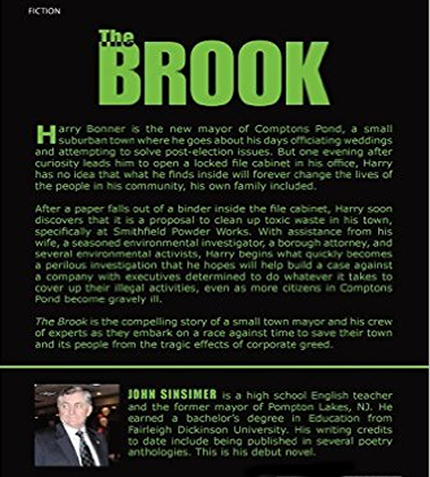 FICTION

The BROOK

Harry Bonner is the new mayor of Comptons Pond, a small suburban town where he goes about his days officiating weddings and attempting to solve post-election issues. But one evening after curiosity leads him to open a locked file cabinet in his office, Harry has no idea that what he finds inside will forever change the lives of the people in his community, his own family included.

After a paper falls out of a binder inside the file cabinet, Harry soon discovers that it is a proposal to clean up toxic waste in his town, specifically at Smithfield Powder Works. With assistance from his wife, a seasoned environmental investigator, a borough attorney, and several environmental activists, Harry begins what quickly becomes a perilous investigation that he hopes will help build a case against a company with executives determined to do whatever it takes to cover up their illegal activities, even as more citizens in Comptons Pond become gravely ill.

The Brook is the compelling story of a small town mayor and his crew of experts as they embark on a race against time to save their town and its people from the tragic effects of corporate greed.

JOHN SINSIMER is a high school English teacher and the former mayor of Pompton Lakes, NJ. He earned a bachelor's degree in Education from Fairleigh Dickinson University. His writing credits to date include being published in several poetry anthologies. This is his debut novel.